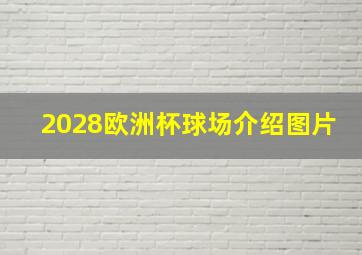 2028欧洲杯球场介绍图片